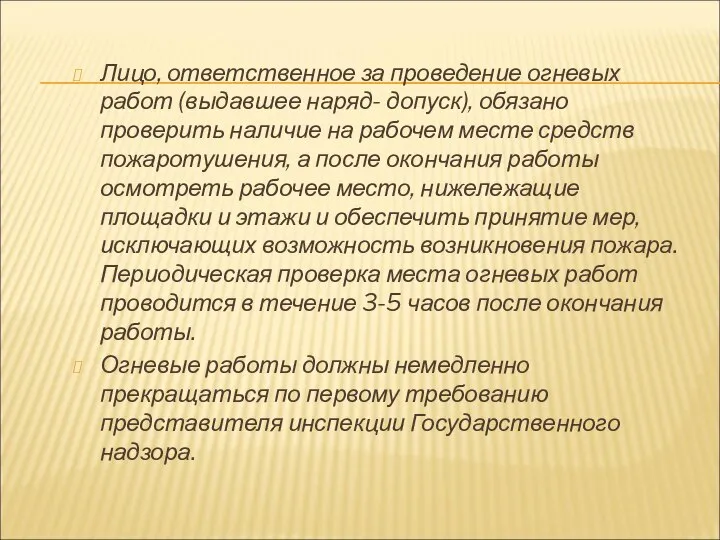 Лицо, ответственное за проведение огневых работ (выдавшее наряд- допуск), обязано проверить наличие на рабочем месте средств пожаротушения, а после окончания работы осмотреть рабочее место, нижележащие площадки и этажи и обеспечить принятие мер, исключающих возможность возникновения пожара. Периодическая проверка места огневых работ проводится в течение 3-5 часов после окончания работы.

Огневые работы должны немедленно прекращаться по первому требованию представителя инспекции Государственного надзора.